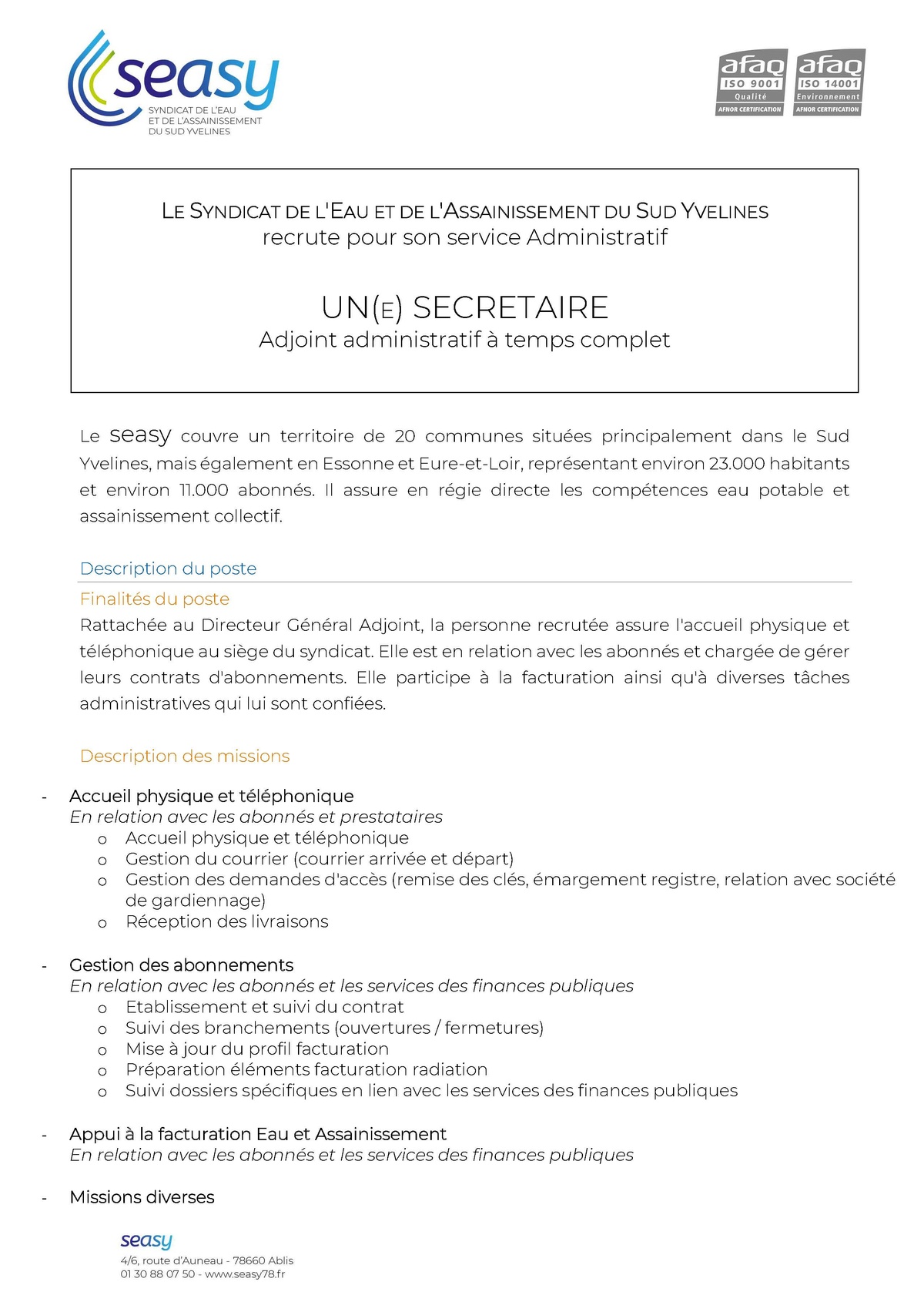 seasy
SYNDICAT DE L'EAU ET DE L'ASSAINISSEMENT DU SUD YVELINES

afaq ISO 9001 Qualité AFNOR CERTIFICATION
afaq ISO 14001 Environnement AFNOR CERTIFICATION

LE SYNDICAT DE L'EAU ET DE L'ASSAINISSEMENT DU SUD YVELINES
recrute pour son service Administratif

UN(E) SECRETAIRE
Adjoint administratif à temps complet

Le seasy couvre un territoire de 20 communes situées principalement dans le Sud Yvelines, mais également en Essonne et Eure-et-Loir, représentant environ 23.000 habitants et environ 11.000 abonnés. Il assure en régie directe les compétences eau potable et assainissement collectif.

Description du poste

Finalités du poste
Rattachée au Directeur Général Adjoint, la personne recrutée assure l'accueil physique et téléphonique au siège du syndicat. Elle est en relation avec les abonnés et chargée de gérer leurs contrats d'abonnements. Elle participe à la facturation ainsi qu'à diverses tâches administratives qui lui sont confiées.

Description des missions

- Accueil physique et téléphonique
En relation avec les abonnés et prestataires
o Accueil physique et téléphonique
o Gestion du courrier (courrier arrivée et départ)
o Gestion des demandes d'accès (remise des clés, émargement registre, relation avec société de gardiennage)
o Réception des livraisons

- Gestion des abonnements
En relation avec les abonnés et les services des finances publiques
o Etablissement et suivi du contrat
o Suivi des branchements (ouvertures / fermetures)
o Mise à jour du profil facturation
o Préparation éléments facturation radiation
o Suivi dossiers spécifiques en lien avec les services des finances publiques

- Appui à la facturation Eau et Assainissement
En relation avec les abonnés et les services des finances publiques

- Missions diverses

seasy
4/6, route d'Auneau - 78660 Ablis
01 30 88 07 50 - www.seasy78.fr